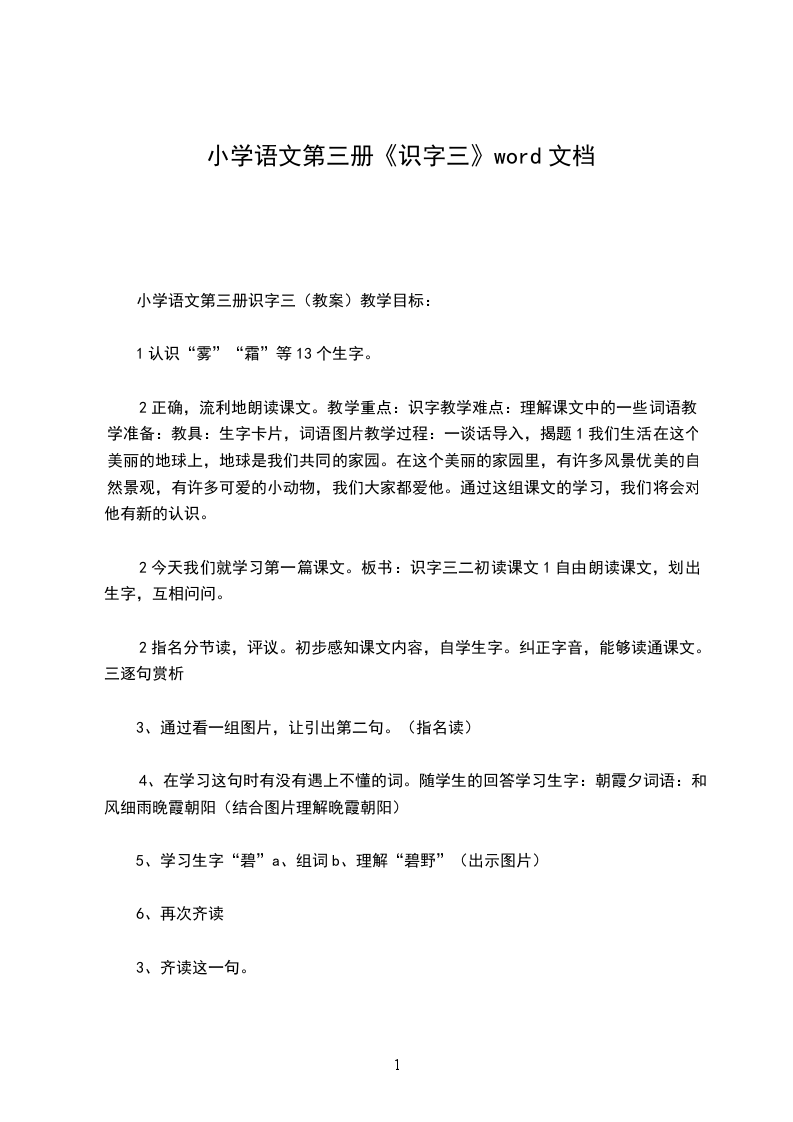 小学语文第三册《识字三》word 文档

小学语文第三册识字三（教案）教学目标：

1 认识“雾”“霜”等 13 个生字。

2 正确，流利地朗读课文。教学重点：识字教学难点：理解课文中的一些词语教学准备：教具：生字卡片，词语图片教学过程：一谈话导入，揭题 1 我们生活在这个美丽的地球上，地球是我们共同的家园。在这个美丽的家园里，有许多风景优美的自然景观，有许多可爱的小动物，我们大家都爱他。通过这组课文的学习，我们将会对他有新的认识。

2 今天我们就学习第一篇课文。板书：识字三二初读课文 1 自由朗读课文，划出生字，互相问问。

2 指名分节读，评议。初步感知课文内容，自学生字。纠正字音，能够读通课文。三逐句赏析

3、通过看一组图片，让引出第二句。（指名读）

4、在学习这句时有没有遇上不懂的词。随学生的回答学习生字：朝霞夕词语：和风细雨晚霞朝阳（结合图片理解晚霞朝阳）

5、学习生字“碧”a、组词 b、理解“碧野”（出示图片）

6、再次齐读

3、齐读这一句。

1